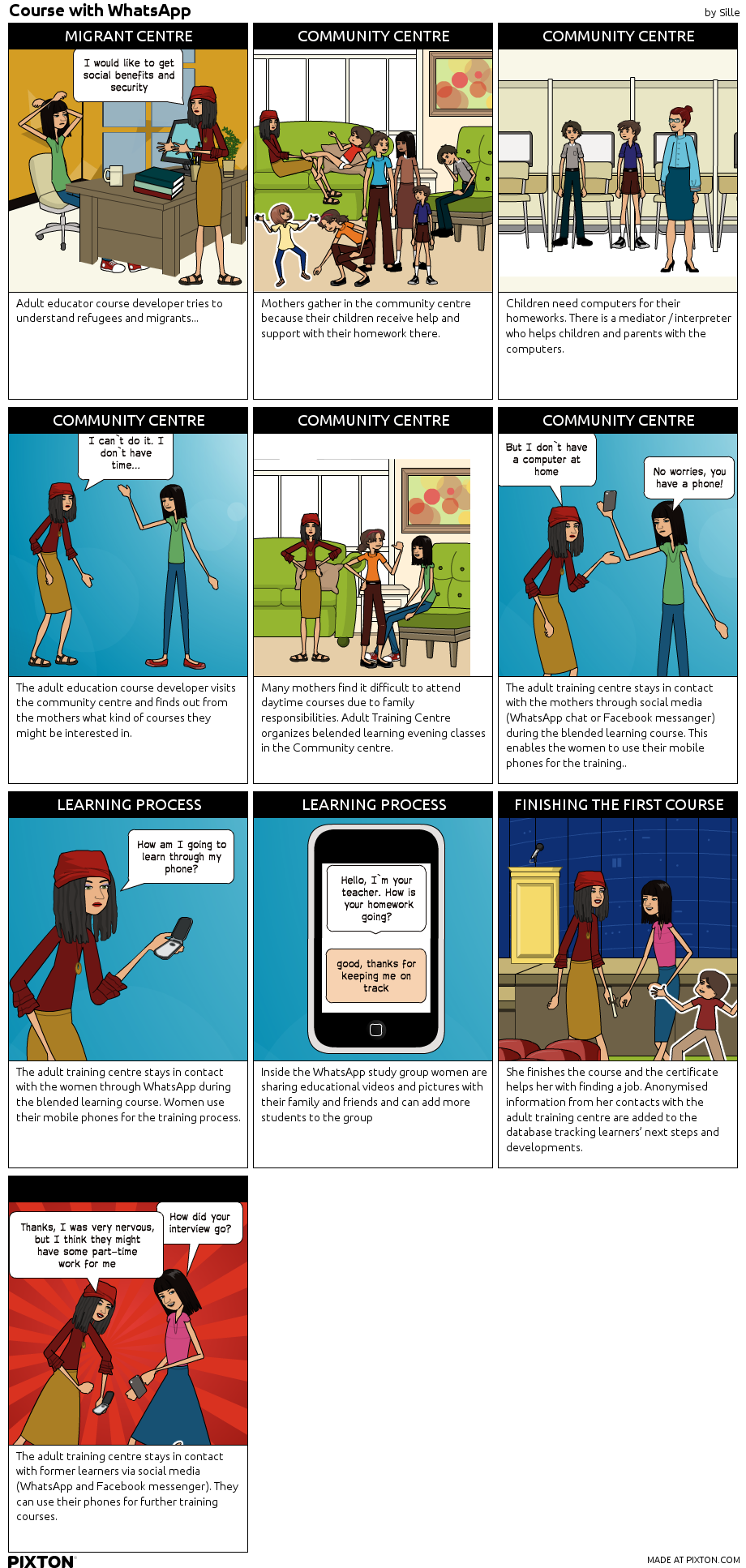 Course with WhatsApp

by Sille

MIGRANT CENTRE

I would like to get social benefits and security

Adult educator course developer tries to understand refugees and migrants...

COMMUNITY CENTRE

Mothers gather in the community centre because their children receive help and support with their homework there.

COMMUNITY CENTRE

Children need computers for their homeworks. There is a mediator / interpreter who helps children and parents with the computers.

COMMUNITY CENTRE

I can`t do it. I don`t have time...

The adult education course developer visits the community centre and finds out from the mothers what kind of courses they might be interested in.

COMMUNITY CENTRE

Many mothers find it difficult to attend daytime courses due to family responsibilities. Adult Training Centre organizes belended learning evening classes in the Community centre.

COMMUNITY CENTRE

But I don`t have a computer at home

No worries, you have a phone!

The adult training centre stays in contact with the mothers through social media (WhatsApp chat or Facebook messanger) during the blended learning course. This enables the women to use their mobile phones for the training..

LEARNING PROCESS

How am I going to learn through my phone?

The adult training centre stays in contact with the women through WhatsApp during the blended learning course. Women use their mobile phones for the training process.

LEARNING PROCESS

Hello, I`m your teacher. How is your homework going?

good, thanks for keeping me on track

Inside the WhatsApp study group women are sharing educational videos and pictures with their family and friends and can add more students to the group

FINISHING THE FIRST COURSE

She finishes the course and the certificate helps her with finding a job. Anonymised information from her contacts with the adult training centre are added to the database tracking learners' next steps and developments.

Thanks, I was very nervous, but I think they might have some part-time work for me

How did your interview go?

The adult training centre stays in contact with former learners via social media (WhatsApp and Facebook messenger). They can use their phones for further training courses.

PIXTON

MADE AT PIXTON.COM